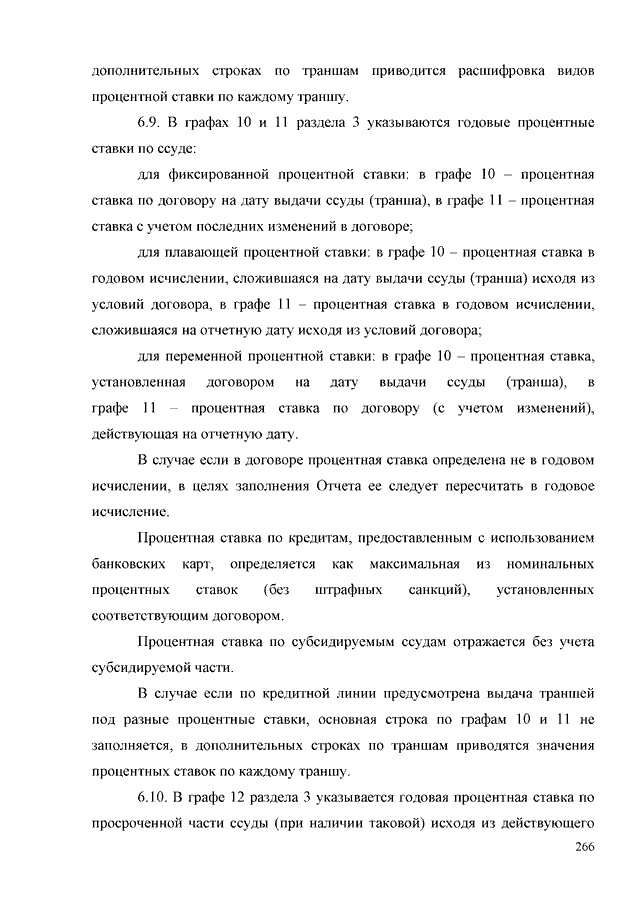 дополнительных строках по траншам приводится расшифровка видов процентной ставки по каждому траншу.

6.9. В графах 10 и 11 раздела 3 указываются годовые процентные ставки по ссуде:

для фиксированной процентной ставки: в графе 10 – процентная ставка по договору на дату выдачи ссуды (транша), в графе 11 – процентная ставка с учетом последних изменений в договоре;

для плавающей процентной ставки: в графе 10 – процентная ставка в годовом исчислении, сложившаяся на дату выдачи ссуды (транша) исходя из условий договора, в графе 11 – процентная ставка в годовом исчислении, сложившаяся на отчетную дату исходя из условий договора;

для переменной процентной ставки: в графе 10 – процентная ставка, установленная договором на дату выдачи ссуды (транша), в графе 11 – процентная ставка по договору (с учетом изменений), действующая на отчетную дату.

В случае если в договоре процентная ставка определена не в годовом исчислении, в целях заполнения Отчета ее следует пересчитать в годовое исчисление.

Процентная ставка по кредитам, предоставленным с использованием банковских карт, определяется как максимальная из номинальных процентных ставок (без штрафных санкций), установленных соответствующим договором.

Процентная ставка по субсидируемым ссудам отражается без учета субсидируемой части.

В случае если по кредитной линии предусмотрена выдача траншей под разные процентные ставки, основная строка по графам 10 и 11 не заполняется, в дополнительных строках по траншам приводятся значения процентных ставок по каждому траншу.

6.10. В графе 12 раздела 3 указывается годовая процентная ставка по просроченной части ссуды (при наличии таковой) исходя из действующего

266